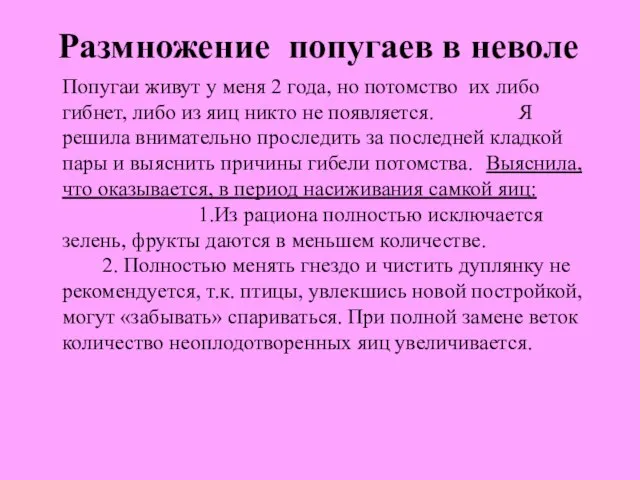 Размножение попугаев в неволе

Попугаи живут у меня 2 года, но потомство их либо гибнет, либо из яиц никто не появляется. Я решила внимательно проследить за последней кладкой пары и выяснить причины гибели потомства. Выяснила, что оказывается, в период насиживания самкой яиц:

1.Из рациона полностью исключается зелень, фрукты даются в меньшем количестве.

2. Полностью менять гнездо и чистить дуплянку не рекомендуется, т.к. птицы, увлекшись новой постройкой, могут «забывать» спариваться. При полной замене веток количество неоплодотворенных яиц увеличивается.